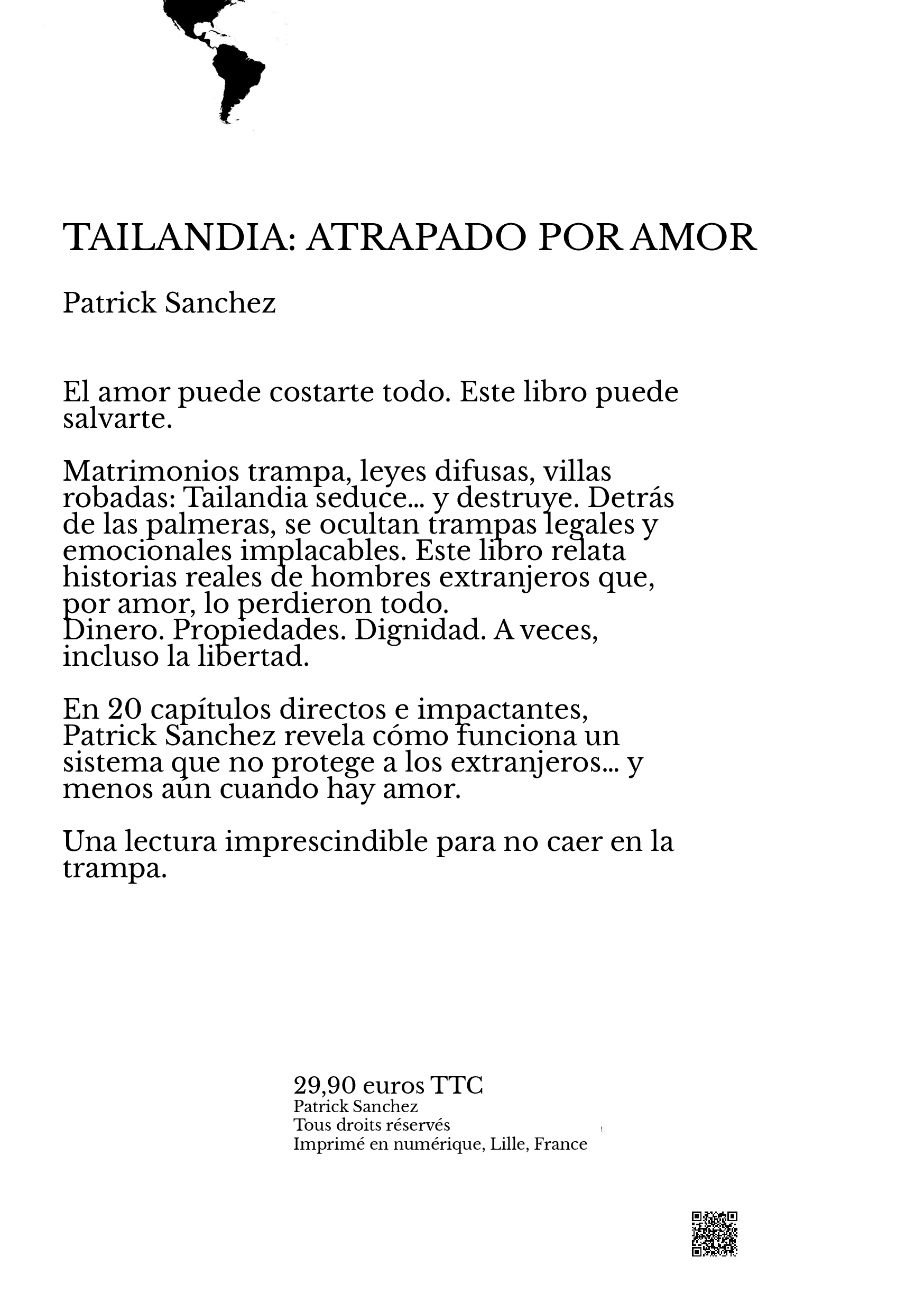 TAILANDIA: ATRAPADO POR AMOR

Patrick Sanchez

El amor puede costarte todo. Este libro puede salvarte.

Matrimonios trampa, leyes difusas, villas robadas: Tailandia seduce... y destruye. Detrás de las palmeras, se ocultan trampas legales y emocionales implacables. Este libro relata historias reales de hombres extranjeros que, por amor, lo perdieron todo.
Dinero. Propiedades. Dignidad. A veces, incluso la libertad.

En 20 capítulos directos e impactantes, Patrick Sanchez revela cómo funciona un sistema que no protege a los extranjeros... y menos aún cuando hay amor.

Una lectura imprescindible para no caer en la trampa.

29,90 euros TTC
Patrick Sanchez
Tous droits réservés
Imprimé en numérique, Lille, France